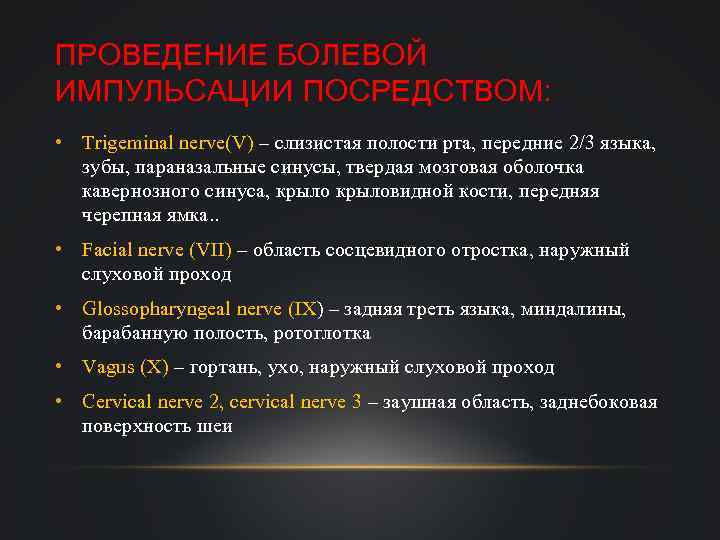 ПРОВЕДЕНИЕ БОЛЕВОЙ ИМПУЛЬСАЦИИ ПОСРЕДСТВОМ:

• Trigeminal nerve(V) – слизистая полости рта, передние 2/3 языка, зубы, параназальные синусы, твердая мозговая оболочка кавернозного синуса, крыло крыловидной кости, передняя черепная ямка..

• Facial nerve (VII) – область сосцевидного отростка, наружный слуховой проход

• Glossopharyngeal nerve (IX) – задняя треть языка, миндалины, барабанную полость, ротоглотка

• Vagus (X) – гортань, ухо, наружный слуховой проход

• Cervical nerve 2, cervical nerve 3 – заушная область, заднебоковая поверхность шеи